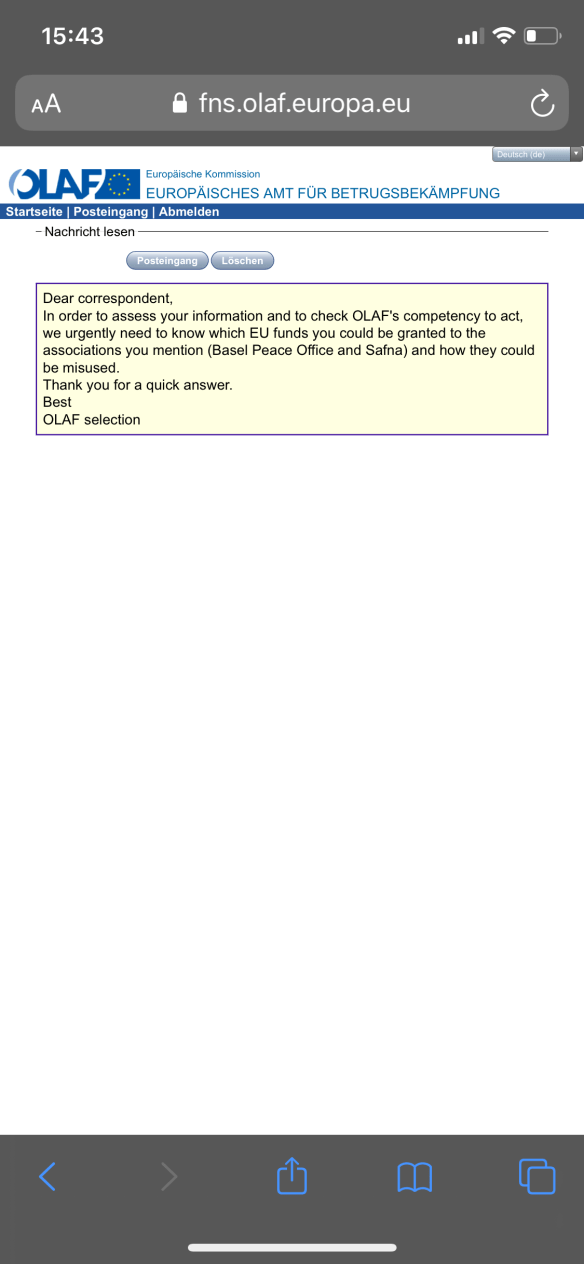 15:43

AA fns.olaf.europa.eu

Deutsch (de)

OLAF

Europäische Kommission
EUROPÄISCHES AMT FÜR BETRUGSBEKÄMPFUNG

Startseite | Posteingang | Abmelden

Nachricht lesen

Posteingang Löschen

Dear correspondent,
In order to assess your information and to check OLAF's competency to act, we urgently need to know which EU funds you could be granted to the associations you mention (Basel Peace Office and Safna) and how they could be misused.
Thank you for a quick answer.
Best
OLAF selection